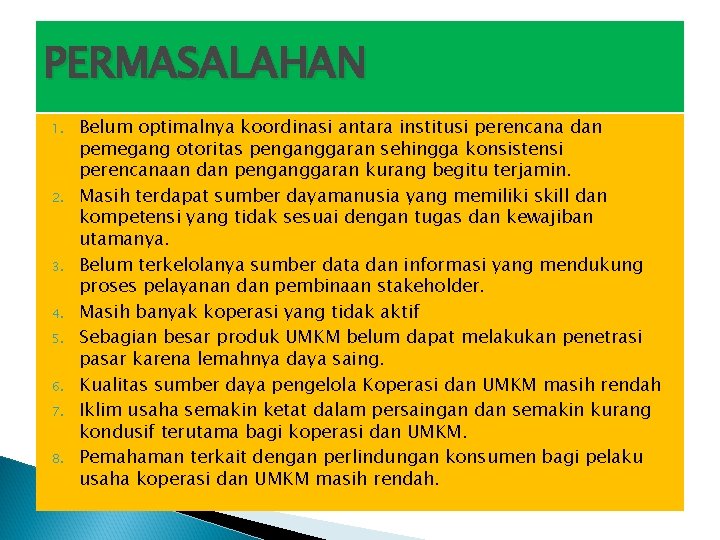 PERMASALAHAN

1. Belum optimalnya koordinasi antara institusi perencana dan pemegang otoritas penganggaran sehingga konsistensi perencanaan dan penganggaran kurang begitu terjamin.
2. Masih terdapat sumber dayamanusia yang memiliki skill dan kompetensi yang tidak sesuai dengan tugas dan kewajiban utamanya.
3. Belum terkelolanya sumber data dan informasi yang mendukung proses pelayanan dan pembinaan stakeholder.
4. Masih banyak koperasi yang tidak aktif
5. Sebagian besar produk UMKM belum dapat melakukan penetrasi pasar karena lemahnya daya saing.
6. Kualitas sumber daya pengelola Koperasi dan UMKM masih rendah
7. Iklim usaha semakin ketat dalam persaingan dan semakin kurang kondusif terutama bagi koperasi dan UMKM.
8. Pemahaman terkait dengan perlindungan konsumen bagi pelaku usaha koperasi dan UMKM masih rendah.